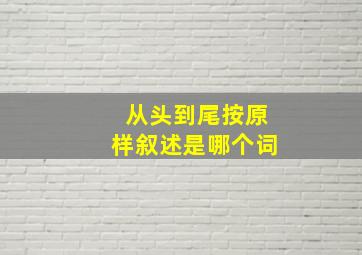 从头到尾按原样叙述是哪个词